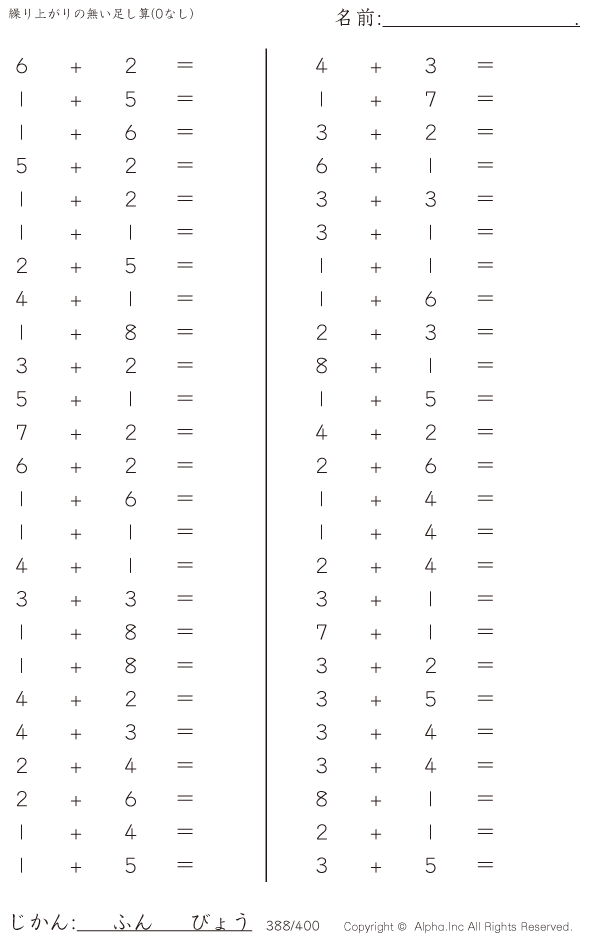 繰り上がりの無い足し算(0なし)

名前:____.

$6 + 2 =$
$1 + 5 =$
$1 + 6 =$
$5 + 2 =$
$1 + 2 =$
$1 + 1 =$
$2 + 5 =$
$4 + 1 =$
$1 + 8 =$
$3 + 2 =$
$5 + 1 =$
$7 + 2 =$
$6 + 2 =$
$1 + 6 =$
$1 + 1 =$
$4 + 1 =$
$3 + 3 =$
$1 + 8 =$
$1 + 8 =$
$4 + 2 =$
$4 + 3 =$
$2 + 4 =$
$2 + 6 =$
$1 + 4 =$
$1 + 5 =$

$4 + 3 =$
$1 + 7 =$
$3 + 2 =$
$6 + 1 =$
$3 + 3 =$
$3 + 1 =$
$1 + 1 =$
$1 + 6 =$
$2 + 3 =$
$8 + 1 =$
$1 + 5 =$
$4 + 2 =$
$2 + 6 =$
$1 + 4 =$
$1 + 4 =$
$2 + 4 =$
$3 + 1 =$
$7 + 1 =$
$3 + 2 =$
$3 + 5 =$
$3 + 4 =$
$3 + 4 =$
$8 + 1 =$
$2 + 1 =$
$3 + 5 =$

じかん:____ふん____びょう 388/400 Copyright © Alpha.Inc All Rights Reserved.